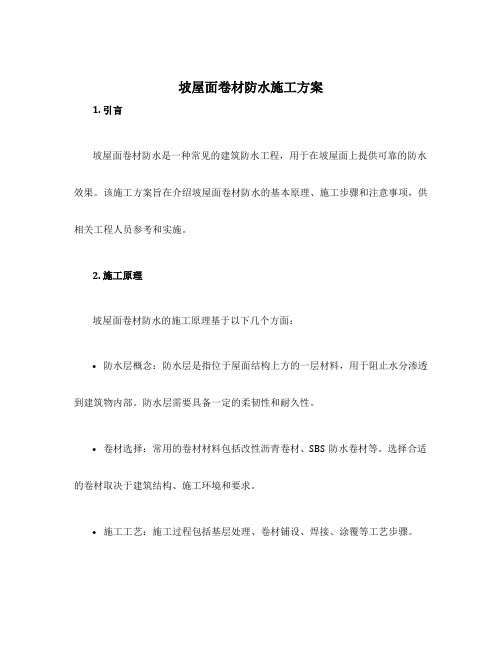 坡屋面卷材防水施工方案

1. 引言

坡屋面卷材防水是一种常见的建筑防水工程，用于在坡屋面上提供可靠的防水效果。该施工方案旨在介绍坡屋面卷材防水的基本原理、施工步骤和注意事项，供相关工程人员参考和实施。

2. 施工原理

坡屋面卷材防水的施工原理基于以下几个方面：

• 防水层概念：防水层是指位于屋面结构上方的一层材料，用于阻止水分渗透到建筑物内部。防水层需要具备一定的柔韧性和耐久性。

• 卷材选择：常用的卷材材料包括改性沥青卷材、SBS 防水卷材等。选择合适的卷材取决于建筑结构、施工环境和要求。

• 施工工艺：施工过程包括基层处理、卷材铺设、焊接、涂覆等工艺步骤。